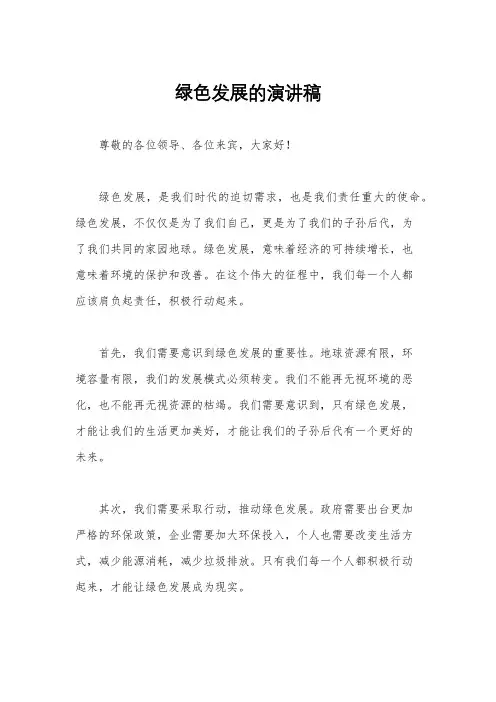 绿色发展的演讲稿

尊敬的各位领导、各位来宾，大家好！

绿色发展，是我们时代的迫切需求，也是我们责任重大的使命。绿色发展，不仅仅是为了我们自己，更是为了我们的子孙后代，为了我们共同的家园地球。绿色发展，意味着经济的可持续增长，也意味着环境的保护和改善。在这个伟大的征程中，我们每一个人都应该肩负起责任，积极行动起来。

首先，我们需要意识到绿色发展的重要性。地球资源有限，环境容量有限，我们的发展模式必须转变。我们不能再无视环境的恶化，也不能再无视资源的枯竭。我们需要意识到，只有绿色发展，才能让我们的生活更加美好，才能让我们的子孙后代有一个更好的未来。

其次，我们需要采取行动，推动绿色发展。政府需要出台更加严格的环保政策，企业需要加大环保投入，个人也需要改变生活方式，减少能源消耗，减少垃圾排放。只有我们每一个人都积极行动起来，才能让绿色发展成为现实。